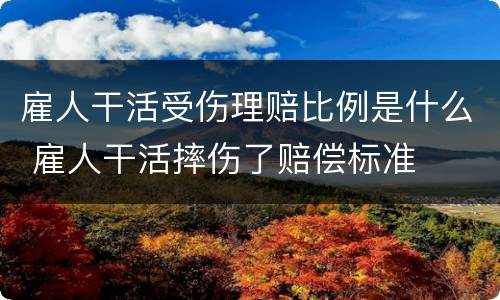 雇人干活受伤理赔比例是什么 雇人干活摔伤了赔偿标准